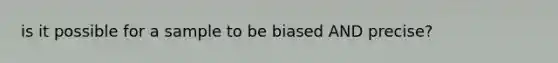 is it possible for a sample to be biased AND precise?